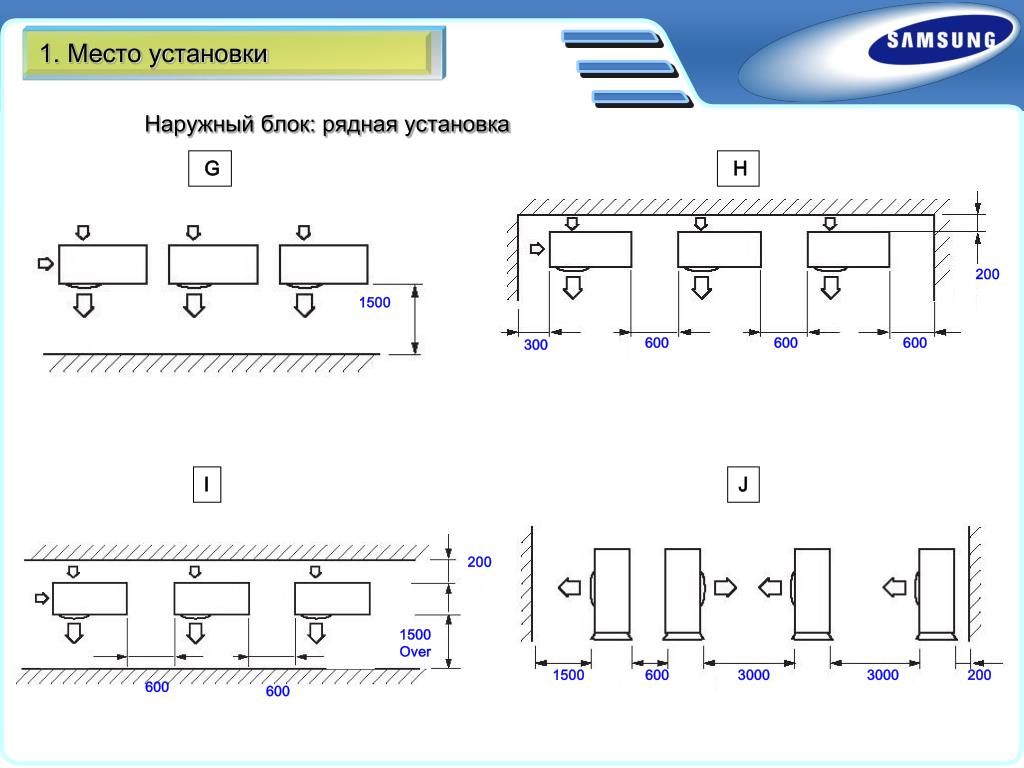 1. Место установки

SAMSUNG

Наружный блок: рядная установка

G

1500

H

200

300

600

600

600

I

200

1500 Over

600

600

J

1500

600

3000

3000

200